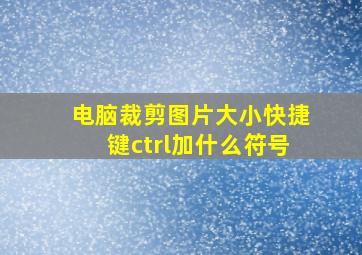 电脑裁剪图片大小快捷键ctrl加什么符号